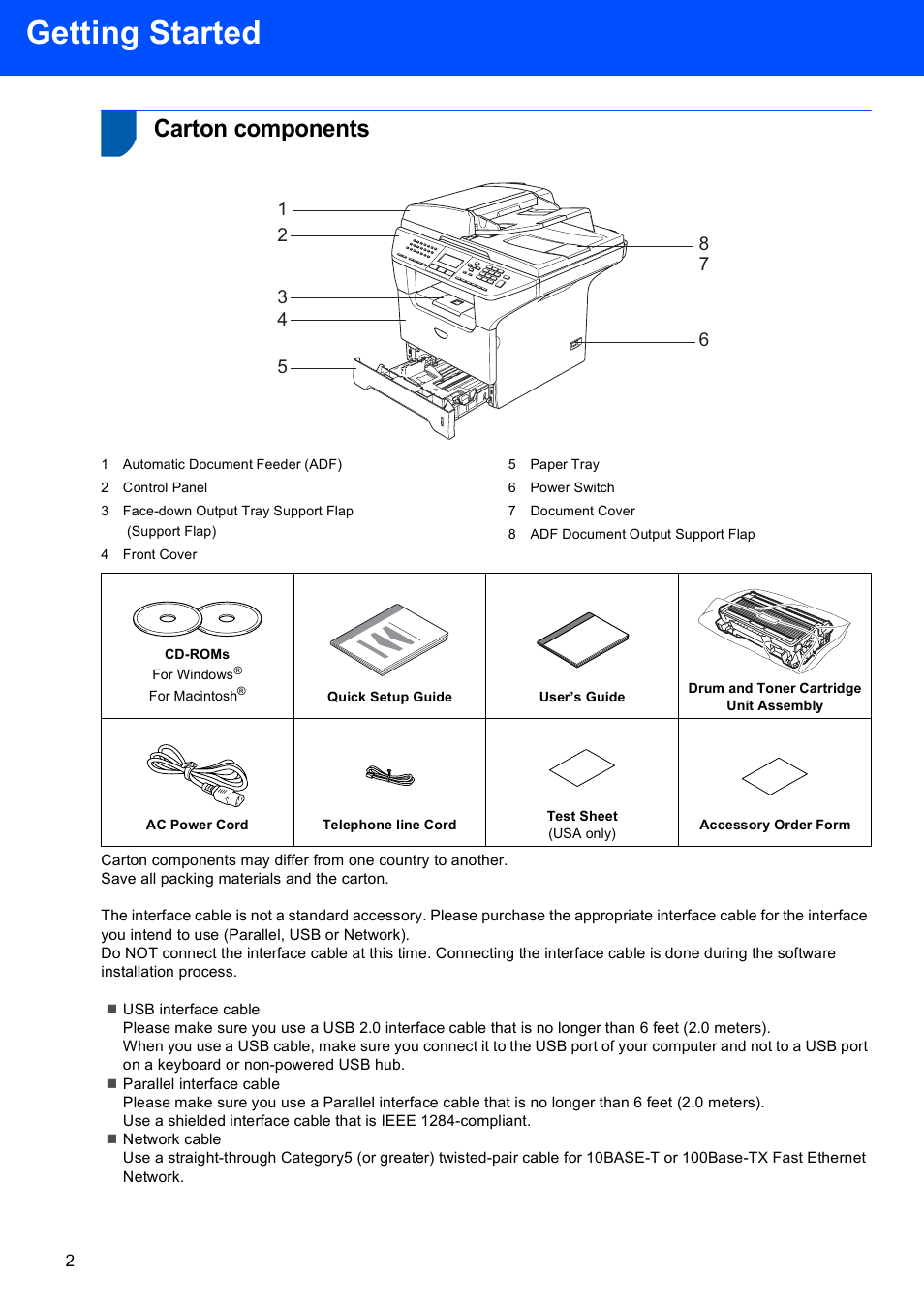 Getting Started

Carton components

1
2
3
4
5
8
7
6

1 Automatic Document Feeder (ADF)
2 Control Panel
3 Face-down Output Tray Support Flap (Support Flap)
4 Front Cover

5 Paper Tray
6 Power Switch
7 Document Cover
8 ADF Document Output Support Flap

| CD-ROMs For Windows® For Macintosh® | Quick Setup Guide | User's Guide | Drum and Toner Cartridge Unit Assembly |
|---|---|---|---|
| AC Power Cord | Telephone line Cord | Test Sheet (USA only) | Accessory Order Form |

Carton components may differ from one country to another.
Save all packing materials and the carton.

The interface cable is not a standard accessory. Please purchase the appropriate interface cable for the interface you intend to use (Parallel, USB or Network).
Do NOT connect the interface cable at this time. Connecting the interface cable is done during the software installation process.

■ USB interface cable
Please make sure you use a USB 2.0 interface cable that is no longer than 6 feet (2.0 meters).
When you use a USB cable, make sure you connect it to the USB port of your computer and not to a USB port on a keyboard or non-powered USB hub.
■ Parallel interface cable
Please make sure you use a Parallel interface cable that is no longer than 6 feet (2.0 meters).
Use a shielded interface cable that is IEEE 1284-compliant.
■ Network cable
Use a straight-through Category5 (or greater) twisted-pair cable for 10BASE-T or 100Base-TX Fast Ethernet Network.

2